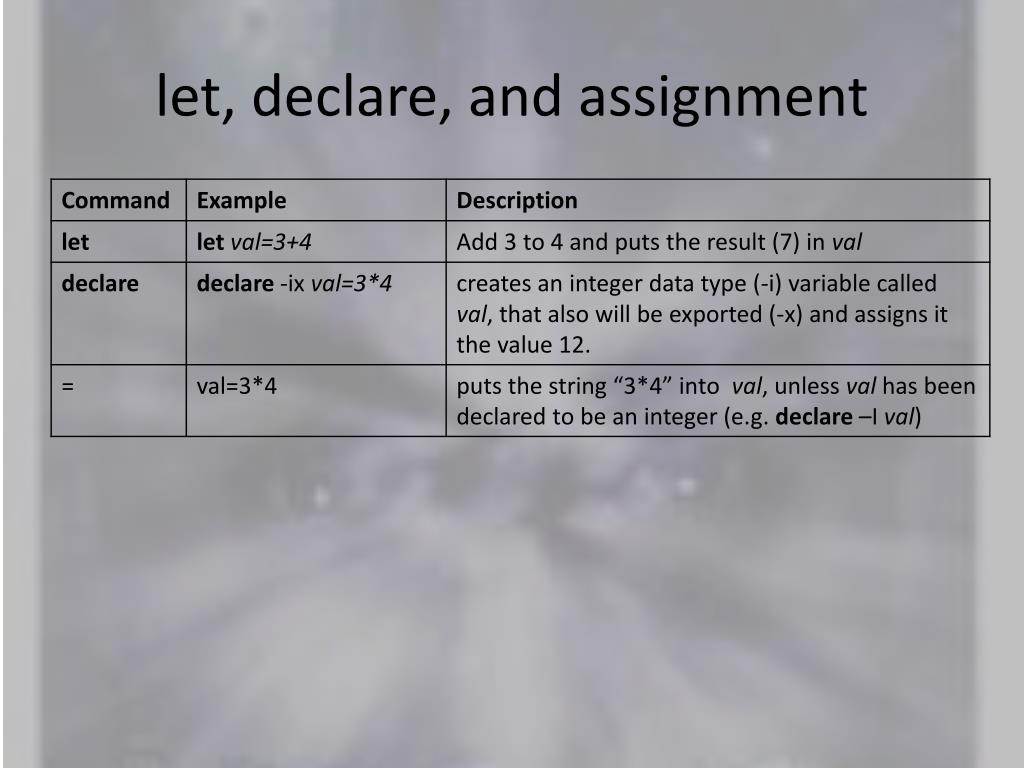 let, declare, and assignment

| Command | Example | Description |
|---|---|---|
| let | let val=3+4 | Add 3 to 4 and puts the result (7) in val |
| declare | declare -ix val=3*4 | creates an integer data type (-i) variable called val, that also will be exported (-x) and assigns it the value 12. |
| = | val=3*4 | puts the string “3*4” into val, unless val has been declared to be an integer (e.g. declare –I val) |